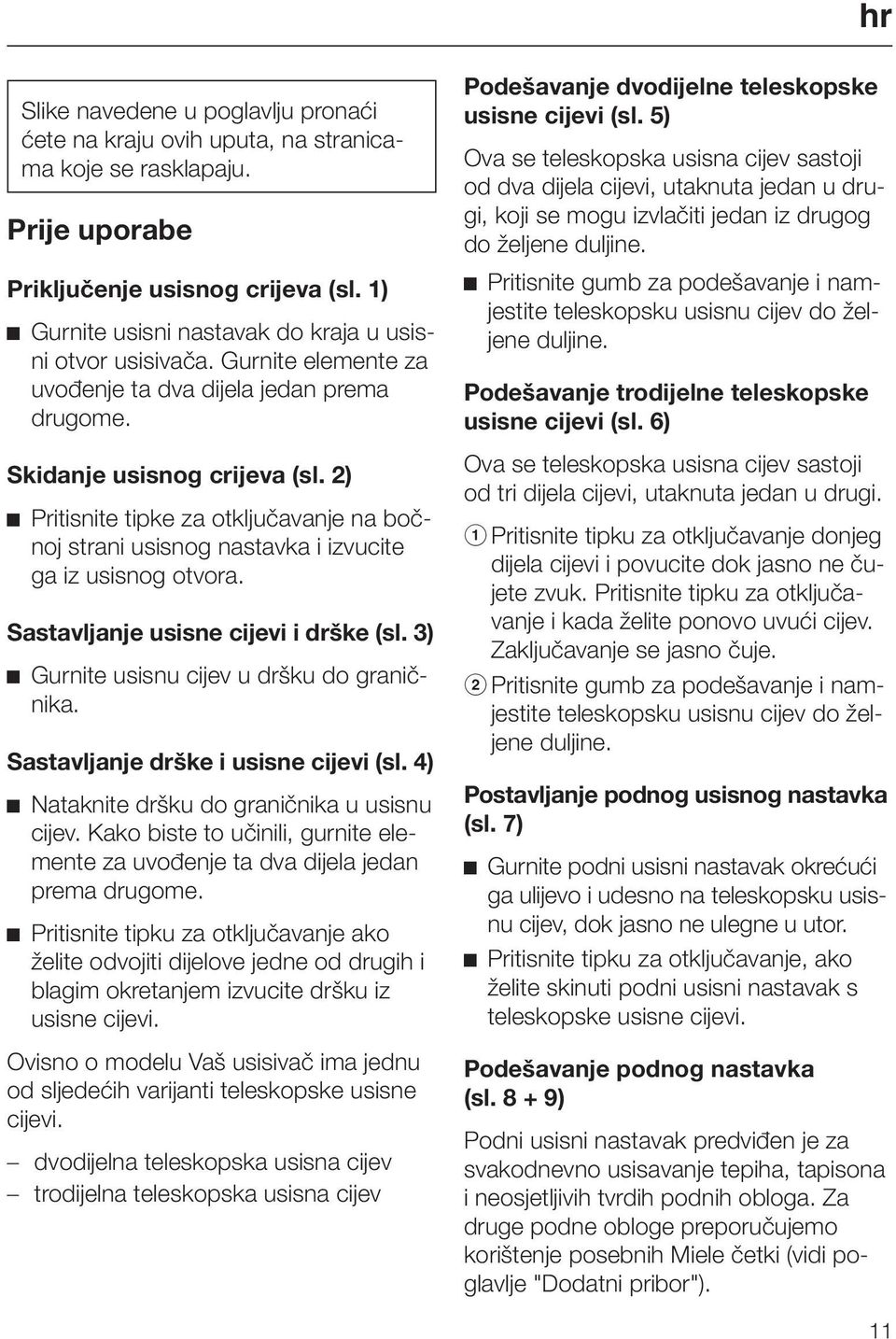 hr

Slike navedene u poglavlju pronaći ćete na kraju ovih uputa, na stranicama koje se rasklapaju.

Prije uporabe

Priključenje usisnog crijeva (sl. 1)

■ Gurnite usisni nastavak do kraja u usisni otvor usisivača. Gurnite elemente za uvođenje ta dva dijela jedan prema drugome.

Skidanje usisnog crijeva (sl. 2)

■ Pritisnite tipke za otključavanje na bočnoj strani usisnog nastavka i izvucite ga iz usisnog otvora.

Sastavljanje usisne cijevi i drške (sl. 3)

■ Gurnite usisnu cijev u dršku do graničnika.

Sastavljanje drške i usisne cijevi (sl. 4)

■ Nataknite dršku do graničnika u usisnu cijev. Kako biste to učinili, gurnite elemente za uvođenje ta dva dijela jedan prema drugome.

■ Pritisnite tipku za otključavanje ako želite odvojiti dijelove jedne od drugih i blagim okretanjem izvucite dršku iz usisne cijevi.

Ovisno o modelu Vaš usisivač ima jednu od sljedećih varijanti teleskopske usisne cijevi.

– dvodijelna teleskopska usisna cijev
– trodijelna teleskopska usisna cijev

Podešavanje dvodijelne teleskopske usisne cijevi (sl. 5)

Ova se teleskopska usisna cijev sastoji od dva dijela cijevi, utaknuta jedan u drugi, koji se mogu izvlačiti jedan iz drugog do željene duljine.

■ Pritisnite gumb za podešavanje i namjestite teleskopsku usisnu cijev do željene duljine.

Podešavanje trodijelne teleskopske usisne cijevi (sl. 6)

Ova se teleskopska usisna cijev sastoji od tri dijela cijevi, utaknuta jedan u drugi.

① Pritisnite tipku za otključavanje donjeg dijela cijevi i povucite dok jasno ne čujete zvuk. Pritisnite tipku za otključavanje i kada želite ponovo uvući cijev. Zaključavanje se jasno čuje.

② Pritisnite gumb za podešavanje i namjestite teleskopsku usisnu cijev do željene duljine.

Postavljanje podnog usisnog nastavka (sl. 7)

■ Gurnite podni usisni nastavak okrećući ga ulijevo i udesno na teleskopsku usisnu cijev, dok jasno ne ulegne u utor.

■ Pritisnite tipku za otključavanje, ako želite skinuti podni usisni nastavak s teleskopske usisne cijevi.

Podešavanje podnog nastavka (sl. 8 + 9)

Podni usisni nastavak predviđen je za svakodnevno usisavanje tepiha, tapisona i neosjetljivih tvrdih podnih obloga. Za druge podne obloge preporučujemo korištenje posebnih Miele četki (vidi poglavlje "Dodatni pribor").

11